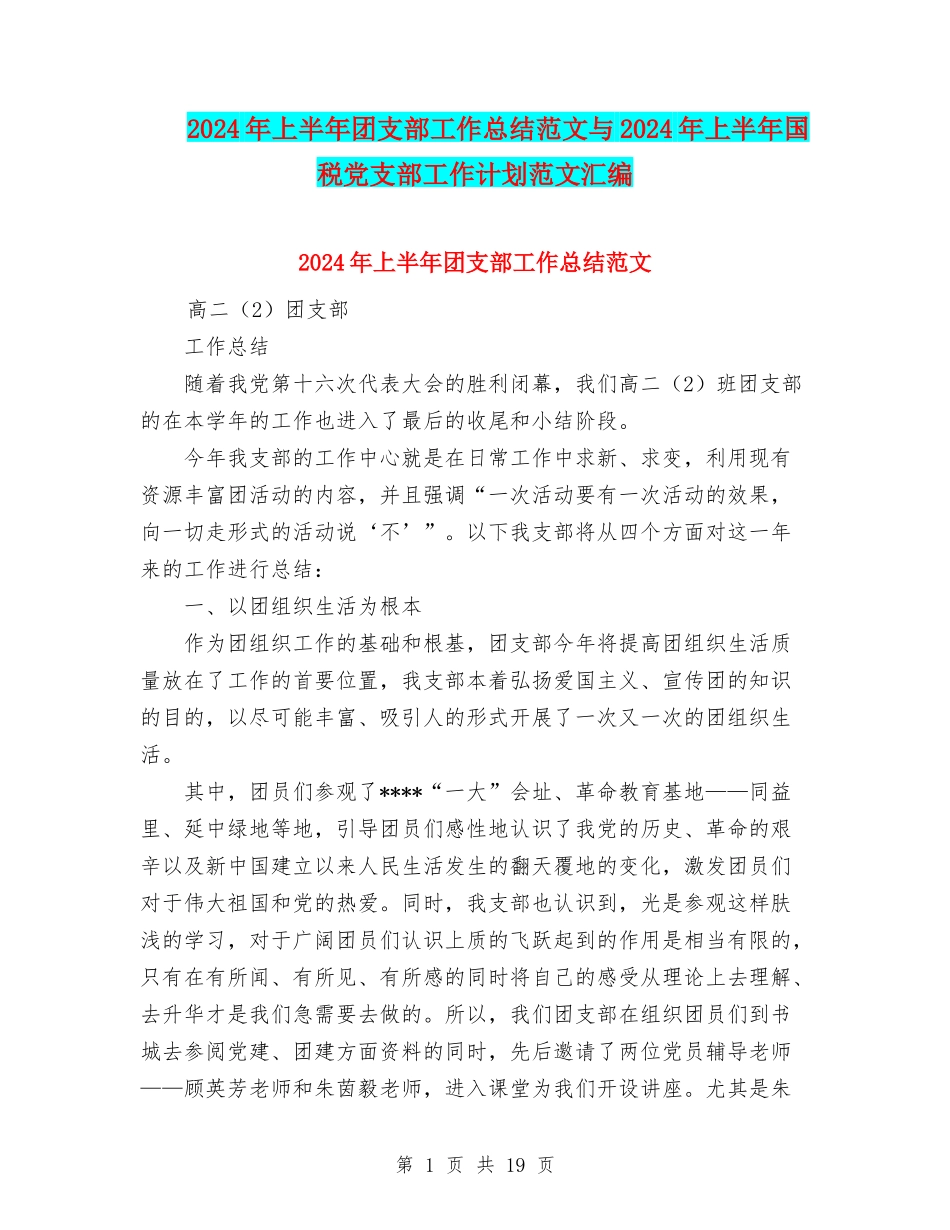 2024年上半年团支部工作总结范文与2024年上半年国税党支部工作计划范文汇编

2024年上半年团支部工作总结范文

高二（2）团支部

工作总结

随着我党第十六次代表大会的胜利闭幕，我们高二（2）班团支部的在本学年的工作也进入了最后的收尾和小结阶段。

今年我支部的工作中心就是在日常工作中求新、求变，利用现有资源丰富团活动的内容，并且强调“一次活动要有一次活动的效果，向一切走形式的活动说‘不’”。以下我支部将从四个方面对这一年来的工作进行总结：

一、以团组织生活为根本

作为团组织工作的基础和根基，团支部今年将提高团组织生活质量放在了工作的首要位置，我支部本着弘扬爱国主义、宣传团的知识的目的，以尽可能丰富、吸引人的形式开展了一次又一次的团组织生活。

其中，团员们参观了****“一大”会址、革命教育基地——同益里、延中绿地等地，引导团员们感性地认识了我党的历史、革命的艰辛以及新中国建立以来人民生活发生的翻天覆地的变化，激发团员们对于伟大祖国和党的热爱。同时，我支部也认识到，光是参观这样肤浅的学习，对于广阔团员们认识上质的飞跃起到的作用是相当有限的，只有在有所闻、有所见、有所感的同时将自己的感受从理论上去理解、去升华才是我们急需要去做的。所以，我们团支部在组织团员们到书城去参阅党建、团建方面资料的同时，先后邀请了两位党员辅导老师——顾英芳老师和朱茵毅老师，进入课堂为我们开设讲座。尤其是朱

第 1 页 共 19 页